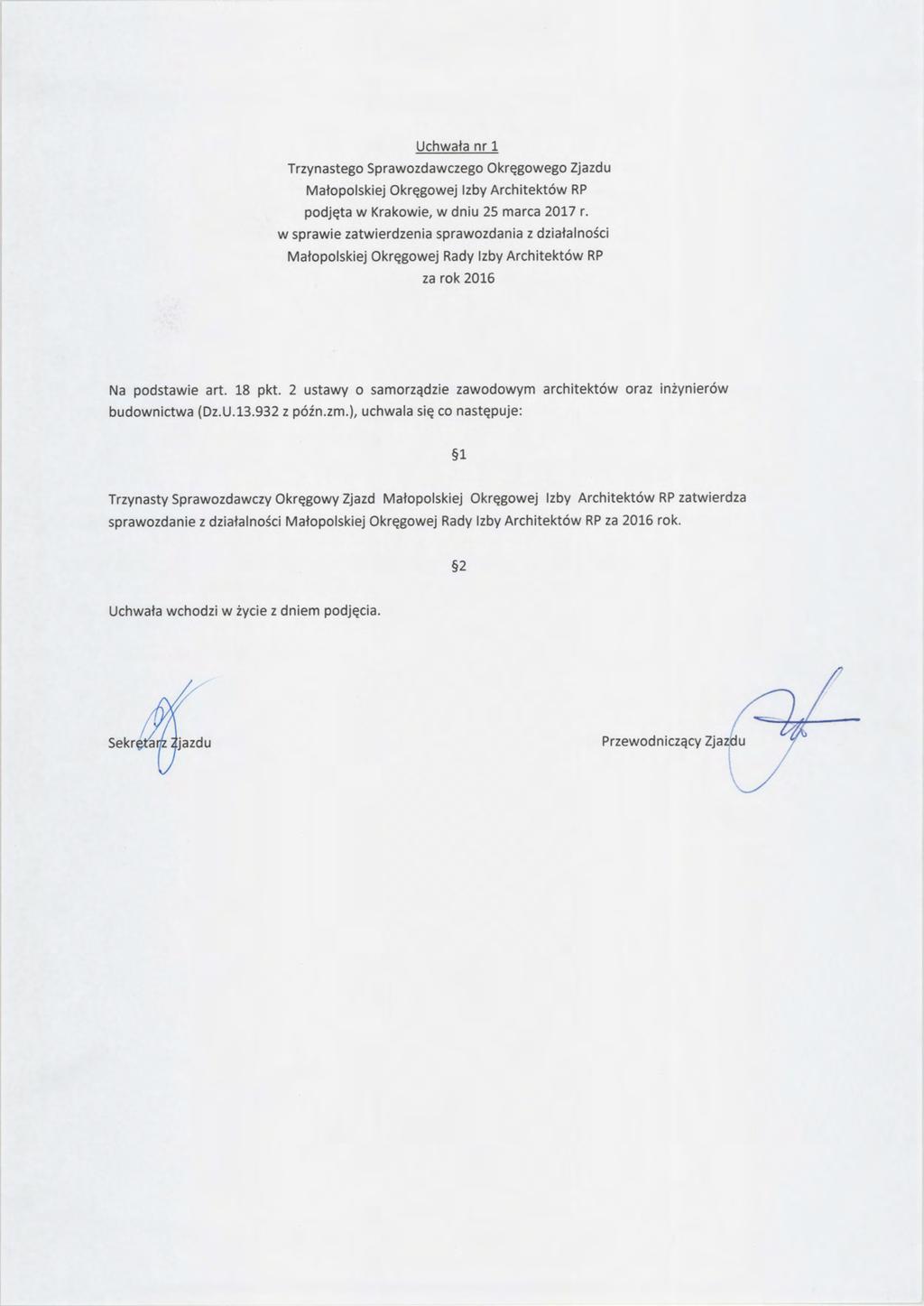 Uchwała nr 1
Trzynastego Sprawozdawczego Okręgowego Zjazdu
Małopolskiej Okręgowej Izby Architektów RP
podjęta w Krakowie, w dniu 25 marca 2017 r.
w sprawie zatwierdzenia sprawozdania z działalności
Małopolskiej Okręgowej Rady Izby Architektów RP
za rok 2016

Na podstawie art. 18 pkt. 2 ustawy o samorządzie zawodowym architektów oraz inżynierów budownictwa (Dz.U.13.932 z późn.zm.), uchwala się co następuje:

§1

Trzynasty Sprawozdawczy Okręgowy Zjazd Małopolskiej Okręgowej Izby Architektów RP zatwierdza sprawozdanie z działalności Małopolskiej Okręgowej Rady Izby Architektów RP za 2016 rok.

§2

Uchwała wchodzi w życie z dniem podjęcia.

Sekretarz Zjazdu

Przewodniczący Zjazdu